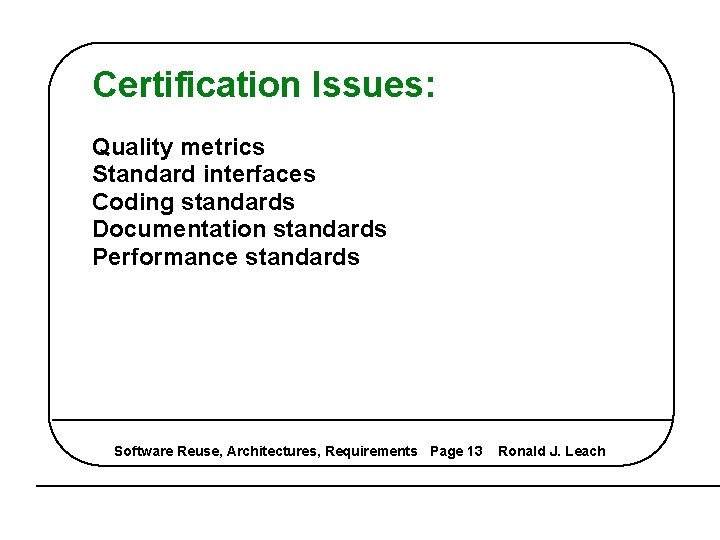 Certification Issues:

Quality metrics
Standard interfaces
Coding standards
Documentation standards
Performance standards

Software Reuse, Architectures, Requirements   Page 13   Ronald J. Leach